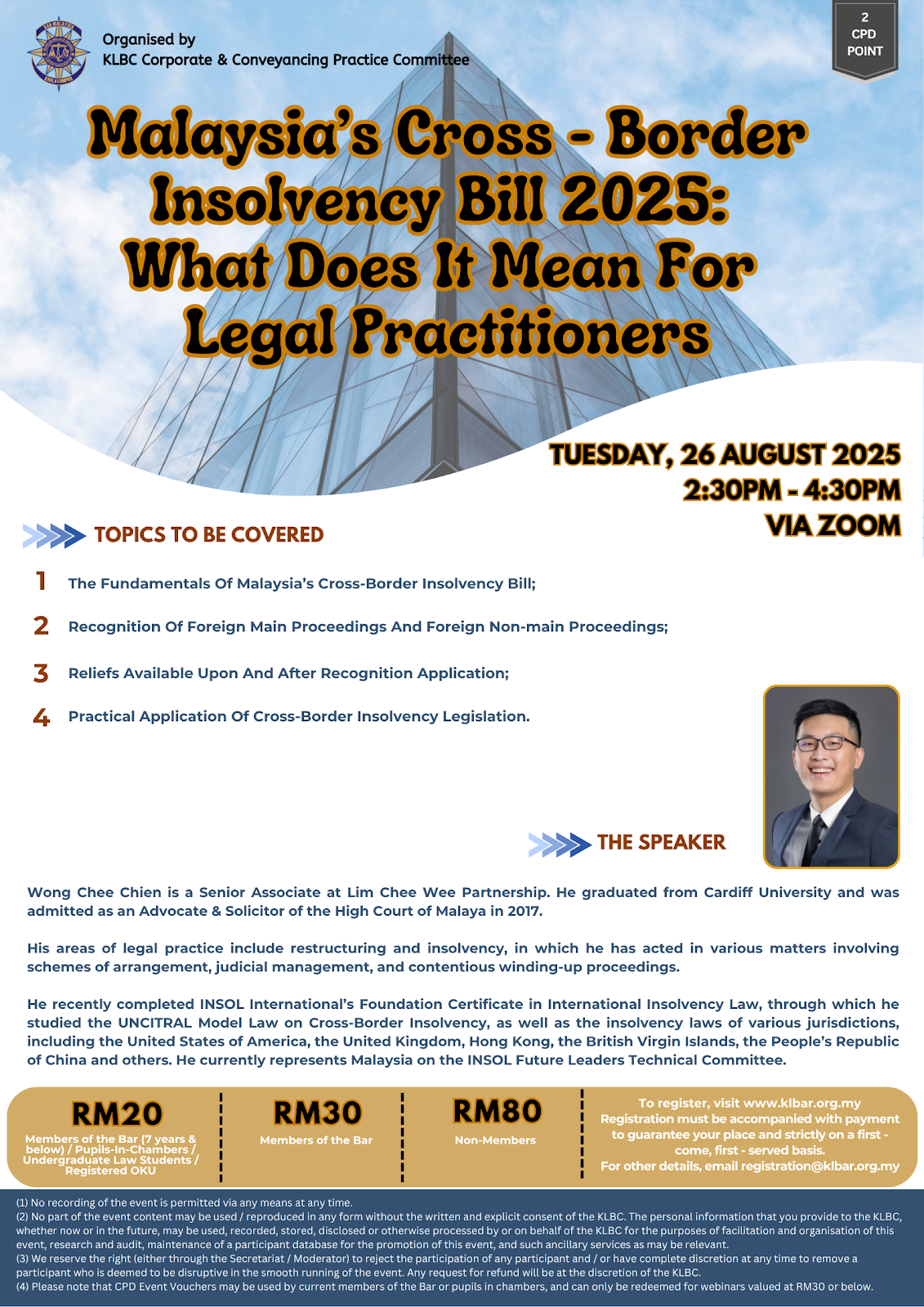 Organised by
KLBC Corporate & Conveyancing Practice Committee

2 CPD POINT

Malaysia's Cross - Border Insolvency Bill 2025: What Does It Mean For Legal Practitioners

TUESDAY, 26 AUGUST 2025
2:30PM - 4:30PM
VIA ZOOM

TOPICS TO BE COVERED

1 The Fundamentals Of Malaysia's Cross-Border Insolvency Bill;

2 Recognition Of Foreign Main Proceedings And Foreign Non-main Proceedings;

3 Reliefs Available Upon And After Recognition Application;

4 Practical Application Of Cross-Border Insolvency Legislation.

THE SPEAKER

Wong Chee Chien is a Senior Associate at Lim Chee Wee Partnership. He graduated from Cardiff University and was admitted as an Advocate & Solicitor of the High Court of Malaya in 2017.

His areas of legal practice include restructuring and insolvency, in which he has acted in various matters involving schemes of arrangement, judicial management, and contentious winding-up proceedings.

He recently completed INSOL International's Foundation Certificate in International Insolvency Law, through which he studied the UNCITRAL Model Law on Cross-Border Insolvency, as well as the insolvency laws of various jurisdictions, including the United States of America, the United Kingdom, Hong Kong, the British Virgin Islands, the People's Republic of China and others. He currently represents Malaysia on the INSOL Future Leaders Technical Committee.

RM20
Members of the Bar (7 years & below) / Pupils-In-Chambers / Undergraduate Law Students / Registered OKU

RM30
Members of the Bar

RM80
Non-Members

To register, visit www.klbar.org.my
Registration must be accompanied with payment to guarantee your place and strictly on a first - come, first - served basis.
For other details, email registration@klbar.org.my

(1) No recording of the event is permitted via any means at any time.
(2) No part of the event content may be used / reproduced in any form without the written and explicit consent of the KLBC. The personal information that you provide to the KLBC, whether now or in the future, may be used, recorded, stored, disclosed or otherwise processed by or on behalf of the KLBC for the purposes of facilitation and organisation of this event, research and audit, maintenance of a participant database for the promotion of this event, and such ancillary services as may be relevant.
(3) We reserve the right (either through the Secretariat / Moderator) to reject the participation of any participant and / or have complete discretion at any time to remove a participant who is deemed to be disruptive in the smooth running of the event. Any request for refund will be at the discretion of the KLBC.
(4) Please note that CPD Event Vouchers may be used by current members of the Bar or pupils in chambers, and can only be redeemed for webinars valued at RM30 or below.